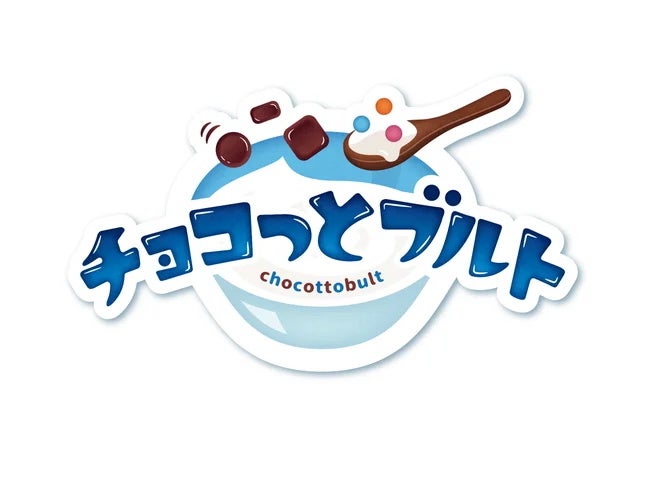 チョコっとブルト
chocottobult